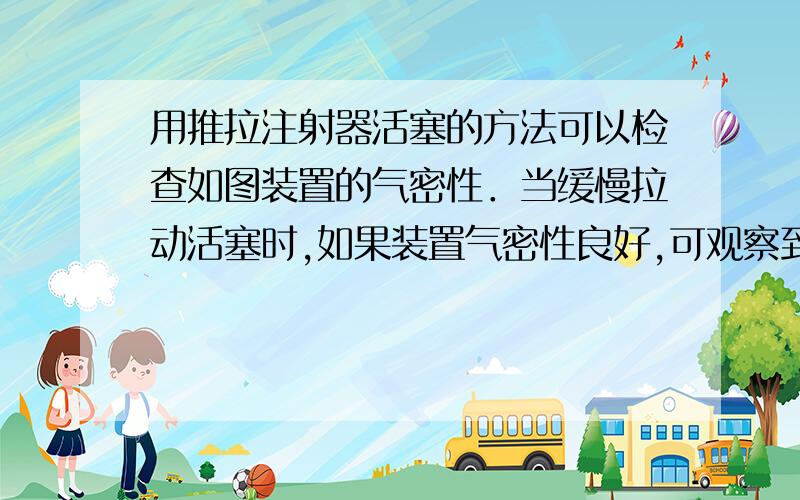 用推拉注射器活塞的方法可以检查如图装置的气密性．当缓慢拉动活塞时,如果装置气密性良好,可观察到